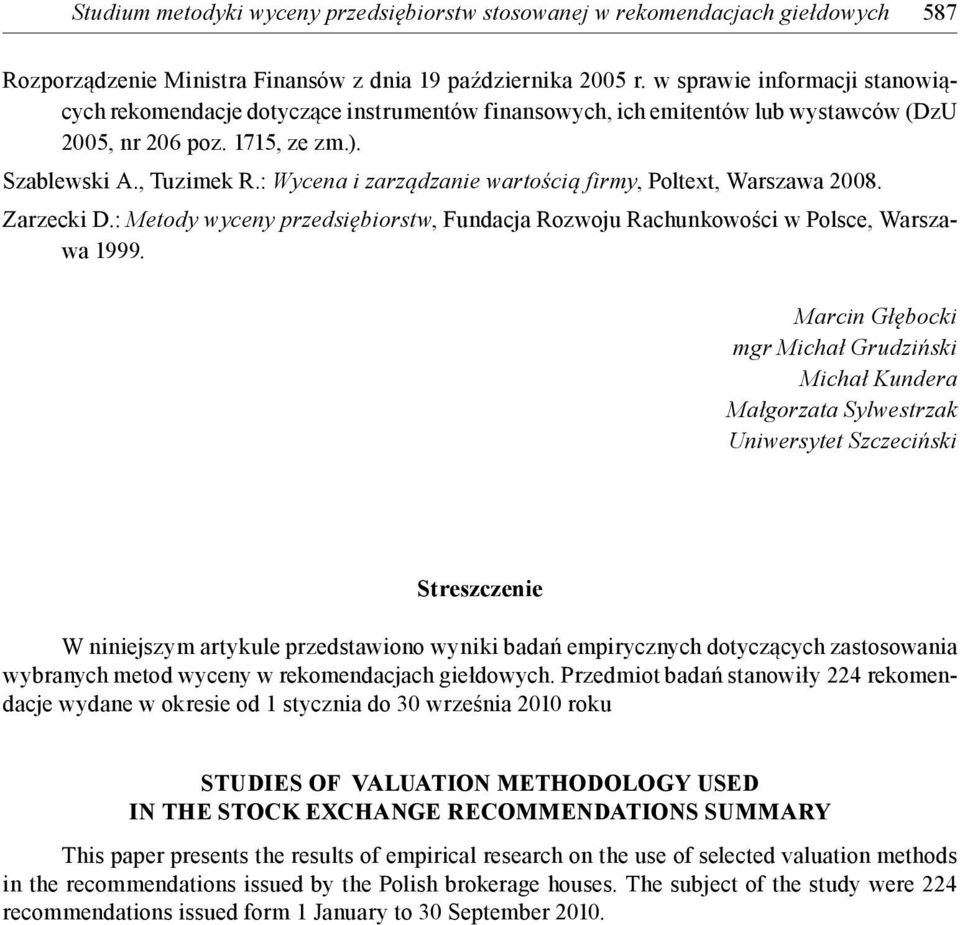 Studium metodyki wyceny przedsiębiorstw stosowanej w rekomendacjach giełdowych 587

Rozporządzenie Ministra Finansów z dnia 19 października 2005 r. w sprawie informacji stanowiących rekomendacje dotyczące instrumentów finansowych, ich emitentów lub wystawców (DzU 2005, nr 206 poz. 1715, ze zm.).

Szablewski A., Tuzimek R.: Wycena i zarządzanie wartością firmy, Poltext, Warszawa 2008.

Zarzecki D.: Metody wyceny przedsiębiorstw, Fundacja Rozwoju Rachunkowości w Polsce, Warszawa 1999.

Marcin Głębocki
mgr Michał Grudziński
Michał Kundera
Małgorzata Sylwestrzak
Uniwersytet Szczeciński

Streszczenie

W niniejszym artykule przedstawiono wyniki badań empirycznych dotyczących zastosowania wybranych metod wyceny w rekomendacjach giełdowych. Przedmiot badań stanowiły 224 rekomendacje wydane w okresie od 1 stycznia do 30 września 2010 roku

STUDIES OF VALUATION METHODOLOGY USED
IN THE STOCK EXCHANGE RECOMMENDATIONS SUMMARY

This paper presents the results of empirical research on the use of selected valuation methods in the recommendations issued by the Polish brokerage houses. The subject of the study were 224 recommendations issued form 1 January to 30 September 2010.